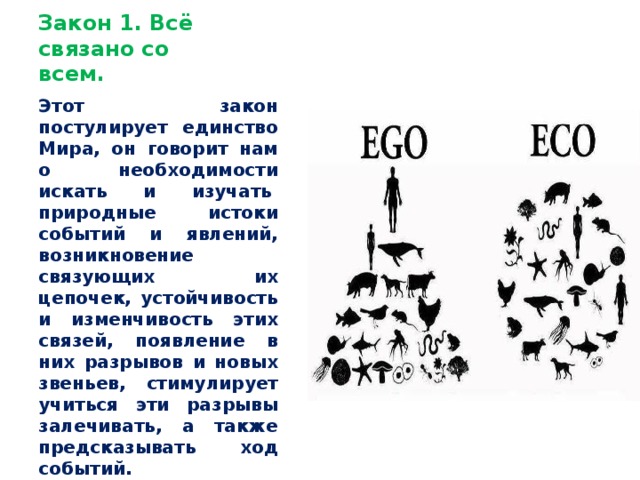 Закон 1. Всё связано со всем.

Этот закон постулирует единство Мира, он говорит нам о необходимости искать и изучать природные истоки событий и явлений, возникновение связующих их цепочек, устойчивость и изменчивость этих связей, появление в них разрывов и новых звеньев, стимулирует учиться эти разрывы залечивать, а также предсказывать ход событий.

EGO

ECO